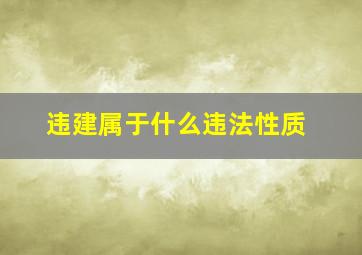 违建属于什么违法性质